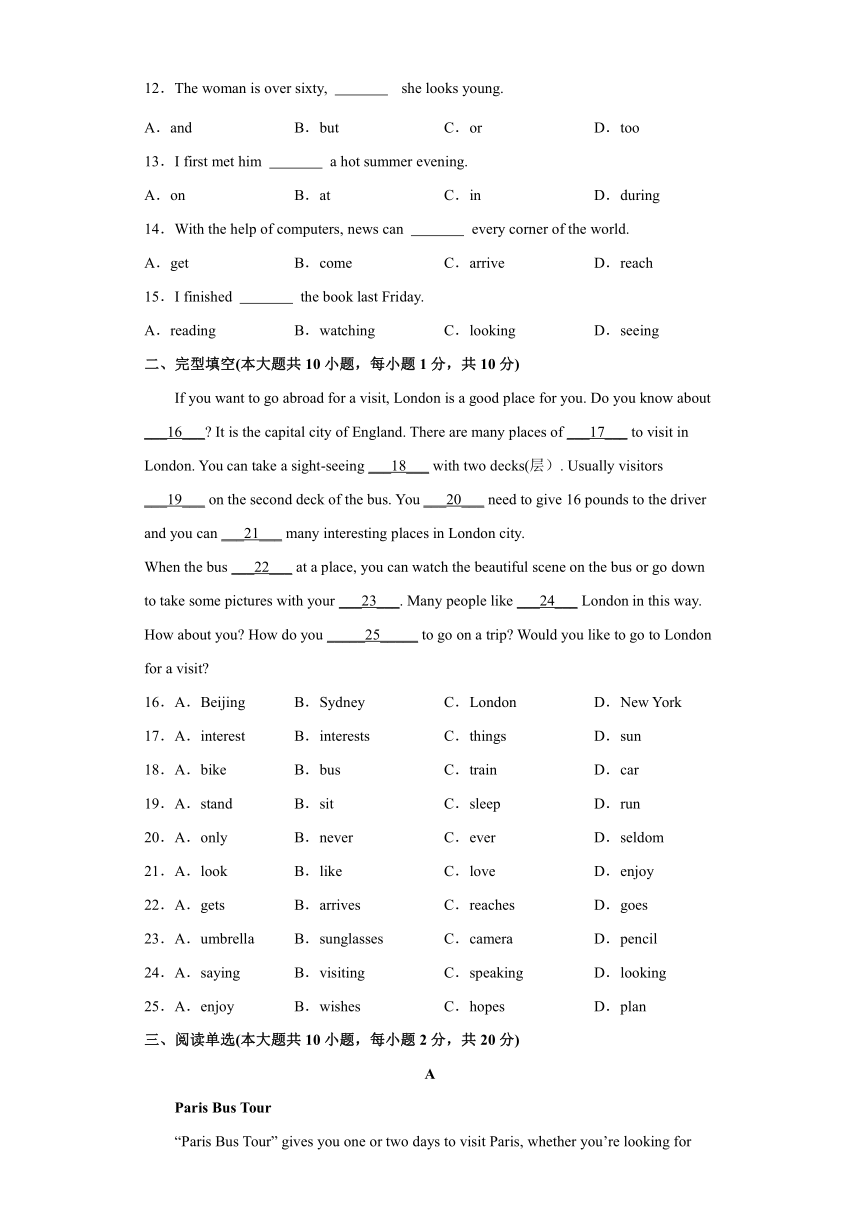 12．The woman is over sixty, _______ she looks young.

A．and B．but C．or D．too

13．I first met him _______ a hot summer evening.

A．on B．at C．in D．during

14．With the help of computers, news can _______ every corner of the world.

A．get B．come C．arrive D．reach

15．I finished _______ the book last Friday.

A．reading B．watching C．looking D．seeing

二、完型填空(本大题共 10 小题，每小题 1 分，共 10 分)

If you want to go abroad for a visit, London is a good place for you. Do you know about ___16___? It is the capital city of England. There are many places of ___17___ to visit in London. You can take a sight-seeing ___18___ with two decks(层）. Usually visitors ___19___ on the second deck of the bus. You ___20___ need to give 16 pounds to the driver and you can ___21___ many interesting places in London city.

When the bus ___22___ at a place, you can watch the beautiful scene on the bus or go down to take some pictures with your ___23___. Many people like ___24___ London in this way. How about you? How do you _____25_____ to go on a trip? Would you like to go to London for a visit?

16．A．Beijing B．Sydney C．London D．New York

17．A．interest B．interests C．things D．sun

18．A．bike B．bus C．train D．car

19．A．stand B．sit C．sleep D．run

20．A．only B．never C．ever D．seldom

21．A．look B．like C．love D．enjoy

22．A．gets B．arrives C．reaches D．goes

23．A．umbrella B．sunglasses C．camera D．pencil

24．A．saying B．visiting C．speaking D．looking

25．A．enjoy B．wishes C．hopes D．plan

三、阅读单选(本大题共 10 小题，每小题 2 分，共 20 分)

A

Paris Bus Tour

“Paris Bus Tour” gives you one or two days to visit Paris, whether you’re looking for